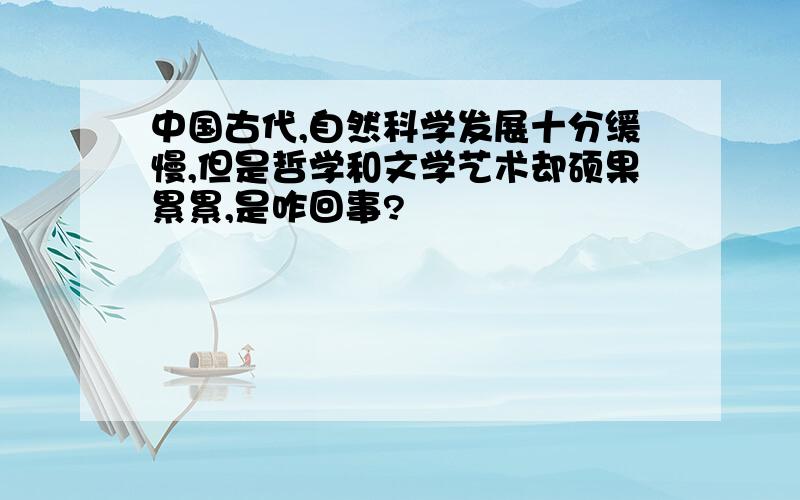 中国古代,自然科学发展十分缓慢,但是哲学和文学艺术却硕果累累,是咋回事?